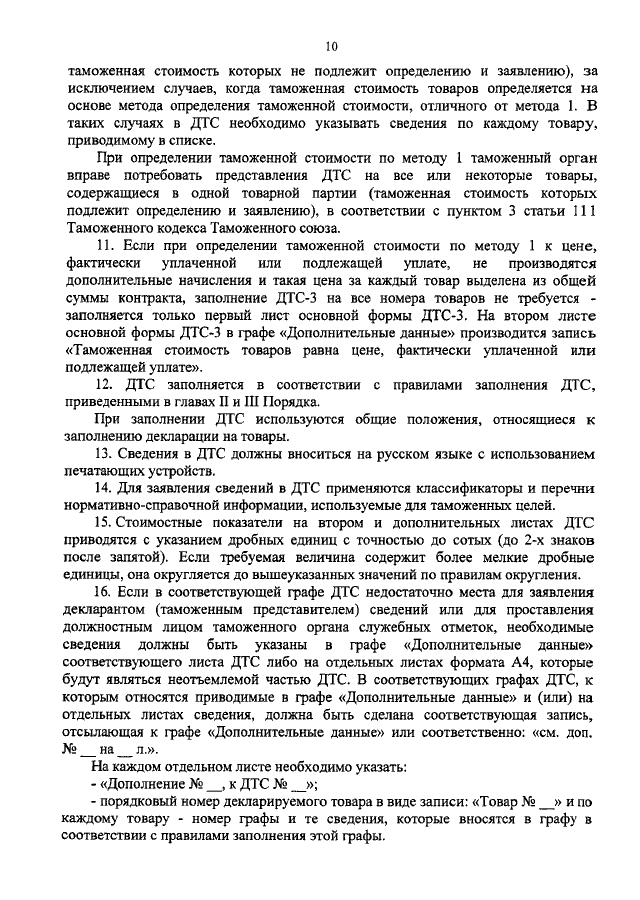 10

таможенная стоимость которых не подлежит определению и заявлению), за исключением случаев, когда таможенная стоимость товаров определяется на основе метода определения таможенной стоимости, отличного от метода 1. В таких случаях в ДТС необходимо указывать сведения по каждому товару, приводимому в списке.

При определении таможенной стоимости по методу 1 таможенный орган вправе потребовать представления ДТС на все или некоторые товары, содержащиеся в одной товарной партии (таможенная стоимость которых подлежит определению и заявлению), в соответствии с пунктом 3 статьи 111 Таможенного кодекса Таможенного союза.

11. Если при определении таможенной стоимости по методу 1 к цене, фактически уплаченной или подлежащей уплате, не производятся дополнительные начисления и такая цена за каждый товар выделена из общей суммы контракта, заполнение ДТС-3 на все номера товаров не требуется - заполняется только первый лист основной формы ДТС-3. На втором листе основной формы ДТС-3 в графе «Дополнительные данные» производится запись «Таможенная стоимость товаров равна цене, фактически уплаченной или подлежащей уплате».

12. ДТС заполняется в соответствии с правилами заполнения ДТС, приведенными в главах II и III Порядка.

При заполнении ДТС используются общие положения, относящиеся к заполнению декларации на товары.

13. Сведения в ДТС должны вноситься на русском языке с использованием печатающих устройств.

14. Для заявления сведений в ДТС применяются классификаторы и перечни нормативно-справочной информации, используемые для таможенных целей.

15. Стоимостные показатели на втором и дополнительных листах ДТС приводятся с указанием дробных единиц с точностью до сотых (до 2-х знаков после запятой). Если требуемая величина содержит более мелкие дробные единицы, она округляется до вышеуказанных значений по правилам округления.

16. Если в соответствующей графе ДТС недостаточно места для заявления декларантом (таможенным представителем) сведений или для проставления должностным лицом таможенного органа служебных отметок, необходимые сведения должны быть указаны в графе «Дополнительные данные» соответствующего листа ДТС либо на отдельных листах формата А4, которые будут являться неотъемлемой частью ДТС. В соответствующих графах ДТС, к которым относятся приводимые в графе «Дополнительные данные» и (или) на отдельных листах сведения, должна быть сделана соответствующая запись, отсылающая к графе «Дополнительные данные» или соответственно: «см. доп. № __ на __ л.».

На каждом отдельном листе необходимо указать:
- «Дополнение № __, к ДТС № __»;
- порядковый номер декларируемого товара в виде записи: «Товар № __» и по каждому товару - номер графы и те сведения, которые вносятся в графу в соответствии с правилами заполнения этой графы.